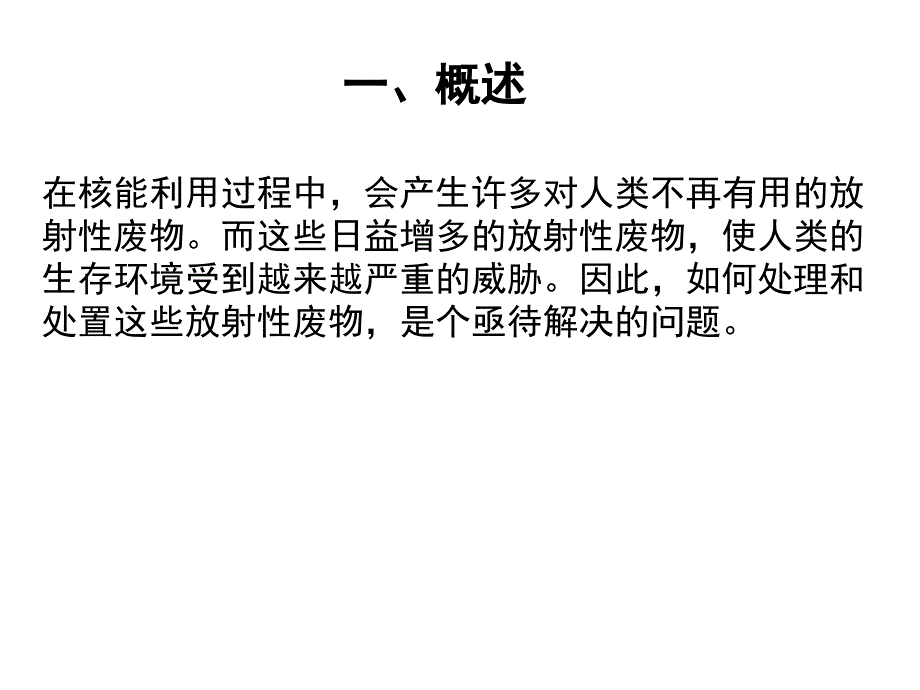 一、概述

在核能利用过程中，会产生许多对人类不再有用的放射性废物。而这些日益增多的放射性废物，使人类的生存环境受到越来越严重的威胁。因此，如何处理和处置这些放射性废物，是个亟待解决的问题。